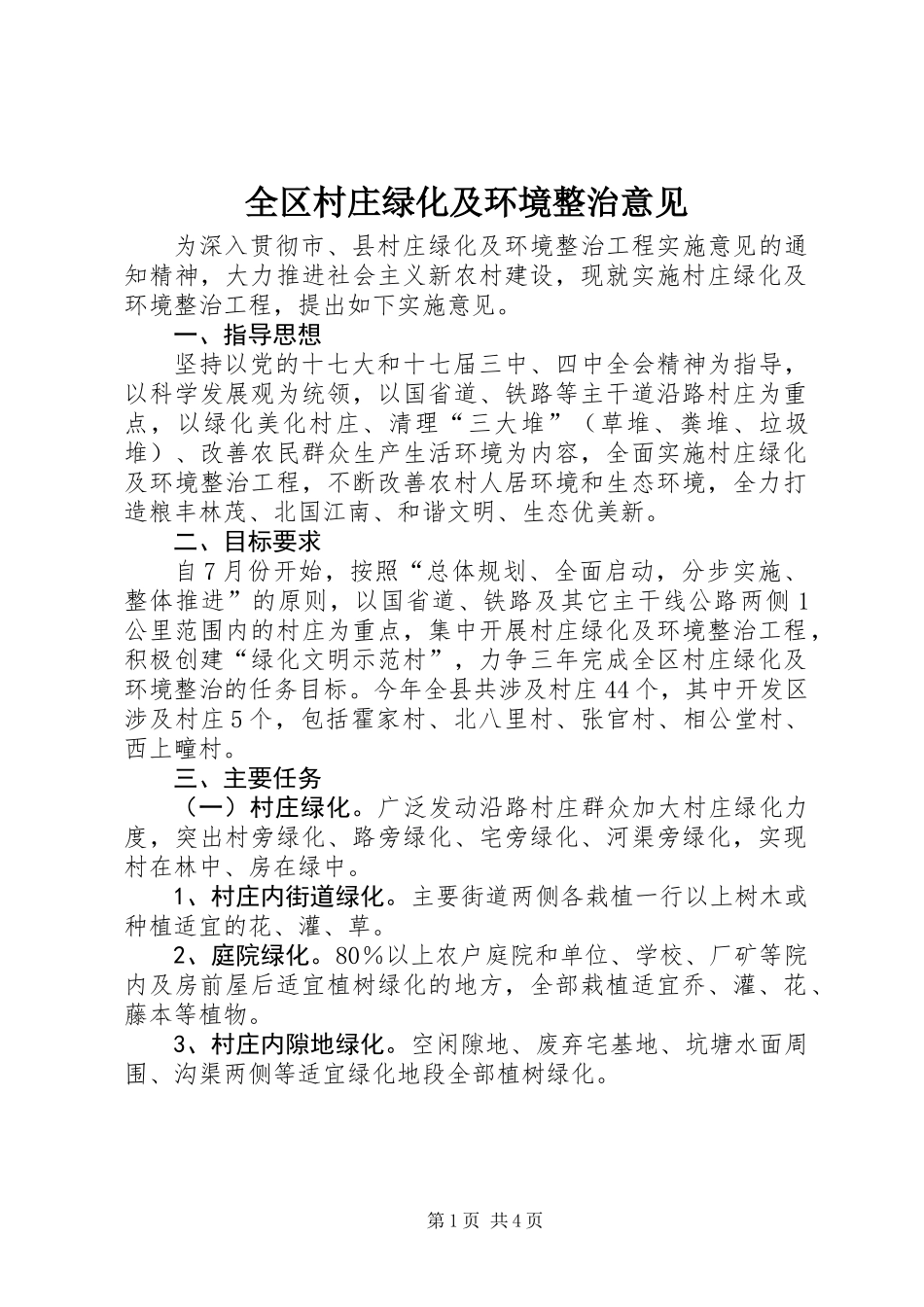 全区村庄绿化及环境整治意见

为深入贯彻市、县村庄绿化及环境整治工程实施意见的通知精神，大力推进社会主义新农村建设，现就实施村庄绿化及环境整治工程，提出如下实施意见。

一、指导思想

坚持以党的十七大和十七届三中、四中全会精神为指导，以科学发展观为统领，以国省道、铁路等主干道沿路村庄为重点，以绿化美化村庄、清理“三大堆”（草堆、粪堆、垃圾堆）、改善农民群众生产生活环境为内容，全面实施村庄绿化及环境整治工程，不断改善农村人居环境和生态环境，全力打造粮丰林茂、北国江南、和谐文明、生态优美新。

二、目标要求

自7月份开始，按照“总体规划、全面启动，分步实施、整体推进”的原则，以国省道、铁路及其它主干线公路两侧1公里范围内的村庄为重点，集中开展村庄绿化及环境整治工程，积极创建“绿化文明示范村”，力争三年完成全区村庄绿化及环境整治的任务目标。今年全县共涉及村庄44个，其中开发区涉及村庄5个，包括霍家村、北八里村、张官村、相公堂村、西上疃村。

三、主要任务

（一）村庄绿化。广泛发动沿路村庄群众加大村庄绿化力度，突出村旁绿化、路旁绿化、宅旁绿化、河渠旁绿化，实现村在林中、房在绿中。

1、村庄内街道绿化。主要街道两侧各栽植一行以上树木或种植适宜的花、灌、草。

2、庭院绿化。80％以上农户庭院和单位、学校、厂矿等院内及房前屋后适宜植树绿化的地方，全部栽植适宜乔、灌、花、藤本等植物。

3、村庄内隙地绿化。空闲隙地、废弃宅基地、坑塘水面周围、沟渠两侧等适宜绿化地段全部植树绿化。

第1页 共4页